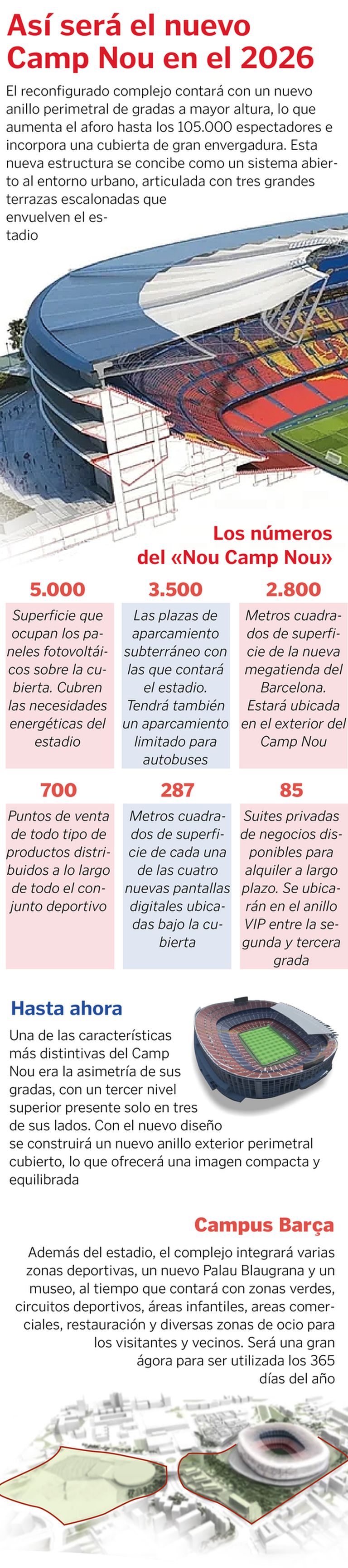 Así será el nuevo Camp Nou en el 2026

El reconfigurado complejo contará con un nuevo anillo perimetral de gradas a mayor altura, lo que aumenta el aforo hasta los 105.000 espectadores e incorpora una cubierta de gran envergadura. Esta nueva estructura se concibe como un sistema abierto al entorno urbano, articulada con tres grandes terrazas escalonadas que envuelven el estadio

Los números del «Nou Camp Nou»

5.000
Superficie que ocupan los paneles fotovoltáicos sobre la cubierta. Cubren las necesidades energéticas del estadio

3.500
Las plazas de aparcamiento subterráneo con las que contará el estadio. Tendrá también un aparcamiento limitado para autobuses

2.800
Metros cuadrados de superficie de la nueva megatienda del Barcelona. Estará ubicada en el exterior del Camp Nou

700
Puntos de venta de todo tipo de productos distribuidos a lo largo de todo el conjunto deportivo

287
Metros cuadrados de superficie de cada una de las cuatro nuevas pantallas digitales ubicadas bajo la cubierta

85
Suites privadas de negocios disponibles para alquiler a largo plazo. Se ubicarán en el anillo VIP entre la segunda y tercera grada

Hasta ahora

Una de las características más distintivas del Camp Nou era la asimetría de sus gradas, con un tercer nivel superior presente solo en tres de sus lados. Con el nuevo diseño se construirá un nuevo anillo exterior perimetral cubierto, lo que ofrecerá una imagen compacta y equilibrada

Campus Barça

Además del estadio, el complejo integrará varias zonas deportivas, un nuevo Palau Blaugrana y un museo, al tiempo que contará con zonas verdes, circuitos deportivos, áreas infantiles, areas comerciales, restauración y diversas zonas de ocio para los visitantes y vecinos. Será una gran ágora para ser utilizada los 365 días del año